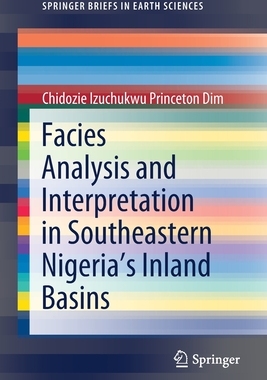 SPRINGER BRIEFS IN EARTH SCIENCES

Chidozie Izuchukwu Princeton Dim

Facies Analysis and Interpretation in Southeastern Nigeria's Inland Basins

Springer